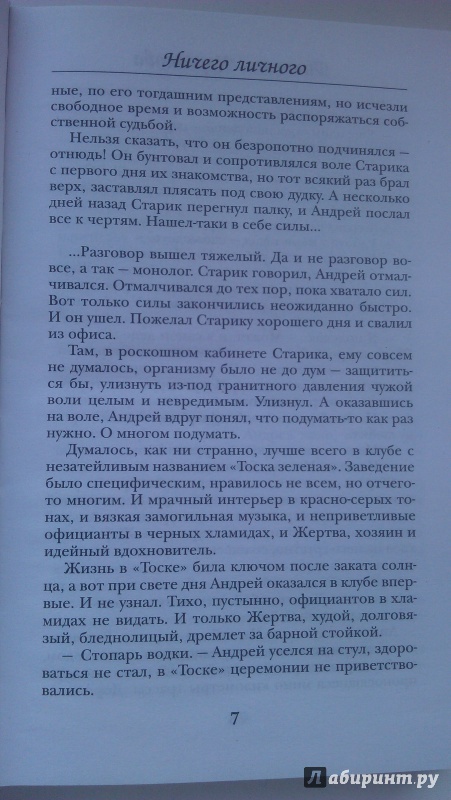 Ничего личного

ные, по его тогдашним представлениям, но исчезли свободное время и возможность распоряжаться собственной судьбой.

Нельзя сказать, что он безропотно подчинялся — отнюдь! Он бунтовал и сопротивлялся воле Старика с первого дня их знакомства, но тот всякий раз брал верх, заставлял плясать под свою дудку. А несколько дней назад Старик перегнул палку, и Андрей послал все к чертям. Нашел-таки в себе силы...

...Разговор вышел тяжелый. Да и не разговор вовсе, а так — монолог. Старик говорил, Андрей отмалчивался. Отмалчивался до тех пор, пока хватало сил. Вот только силы закончились неожиданно быстро. И он ушел. Пожелал Старику хорошего дня и свалил из офиса.

Там, в роскошном кабинете Старика, ему совсем не думалось, организму было не до дум — защититься бы, улизнуть из-под гранитного давления чужой воли целым и невредимым. Улизнул. А оказавшись на воле, Андрей вдруг понял, что подумать-то как раз нужно. О многом подумать.

Думалось, как ни странно, лучше всего в клубе с незатейливым названием «Тоска зеленая». Заведение было специфическим, нравилось не всем, но отчего-то многим. И мрачный интерьер в красно-серых тонах, и вязкая замогильная музыка, и неприветливые официанты в черных хламидах, и Жертва, хозяин и идейный вдохновитель.

Жизнь в «Тоске» била ключом после заката солнца, а вот при свете дня Андрей оказался в клубе впервые. И не узнал. Тихо, пустынно, официантов в хламидах не видать. И только Жертва, худой, долговязый, бледнолицый, дремлет за барной стойкой.

— Стопарь водки. — Андрей уселся на стул, здороваться не стал, в «Тоске» церемонии не приветствовались.

7

Лабиринт.ру